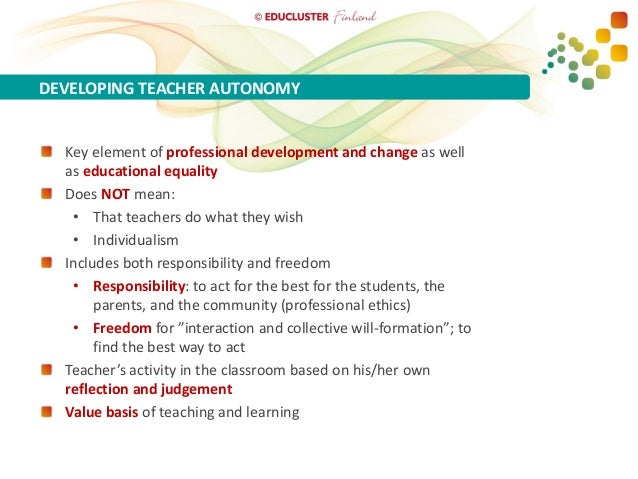 © EDUCLUSTER Finland

DEVELOPING TEACHER AUTONOMY

Key element of professional development and change as well as educational equality

Does NOT mean:

• That teachers do what they wish

• Individualism

Includes both responsibility and freedom

• Responsibility: to act for the best for the students, the parents, and the community (professional ethics)

• Freedom for ”interaction and collective will-formation”; to find the best way to act

Teacher’s activity in the classroom based on his/her own reflection and judgement

Value basis of teaching and learning